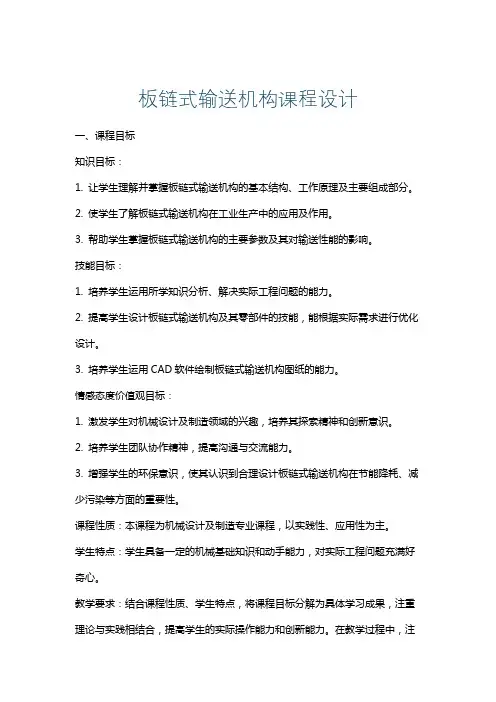 板链式输送机构课程设计

一、课程目标

知识目标：

1. 让学生理解并掌握板链式输送机构的基本结构、工作原理及主要组成部分。

2. 使学生了解板链式输送机构在工业生产中的应用及作用。

3. 帮助学生掌握板链式输送机构的主要参数及其对输送性能的影响。

技能目标：

1. 培养学生运用所学知识分析、解决实际工程问题的能力。

2. 提高学生设计板链式输送机构及其零部件的技能，能根据实际需求进行优化设计。

3. 培养学生运用 CAD 软件绘制板链式输送机构图纸的能力。

情感态度价值观目标：

1. 激发学生对机械设计及制造领域的兴趣，培养其探索精神和创新意识。

2. 培养学生团队协作精神，提高沟通与交流能力。

3. 增强学生的环保意识，使其认识到合理设计板链式输送机构在节能降耗、减少污染等方面的重要性。

课程性质：本课程为机械设计及制造专业课程，以实践性、应用性为主。

学生特点：学生具备一定的机械基础知识和动手能力，对实际工程问题充满好奇心。

教学要求：结合课程性质、学生特点，将课程目标分解为具体学习成果，注重理论与实践相结合，提高学生的实际操作能力和创新能力。在教学过程中，注